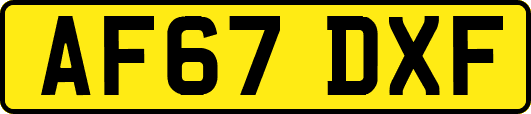 AF67 DXF